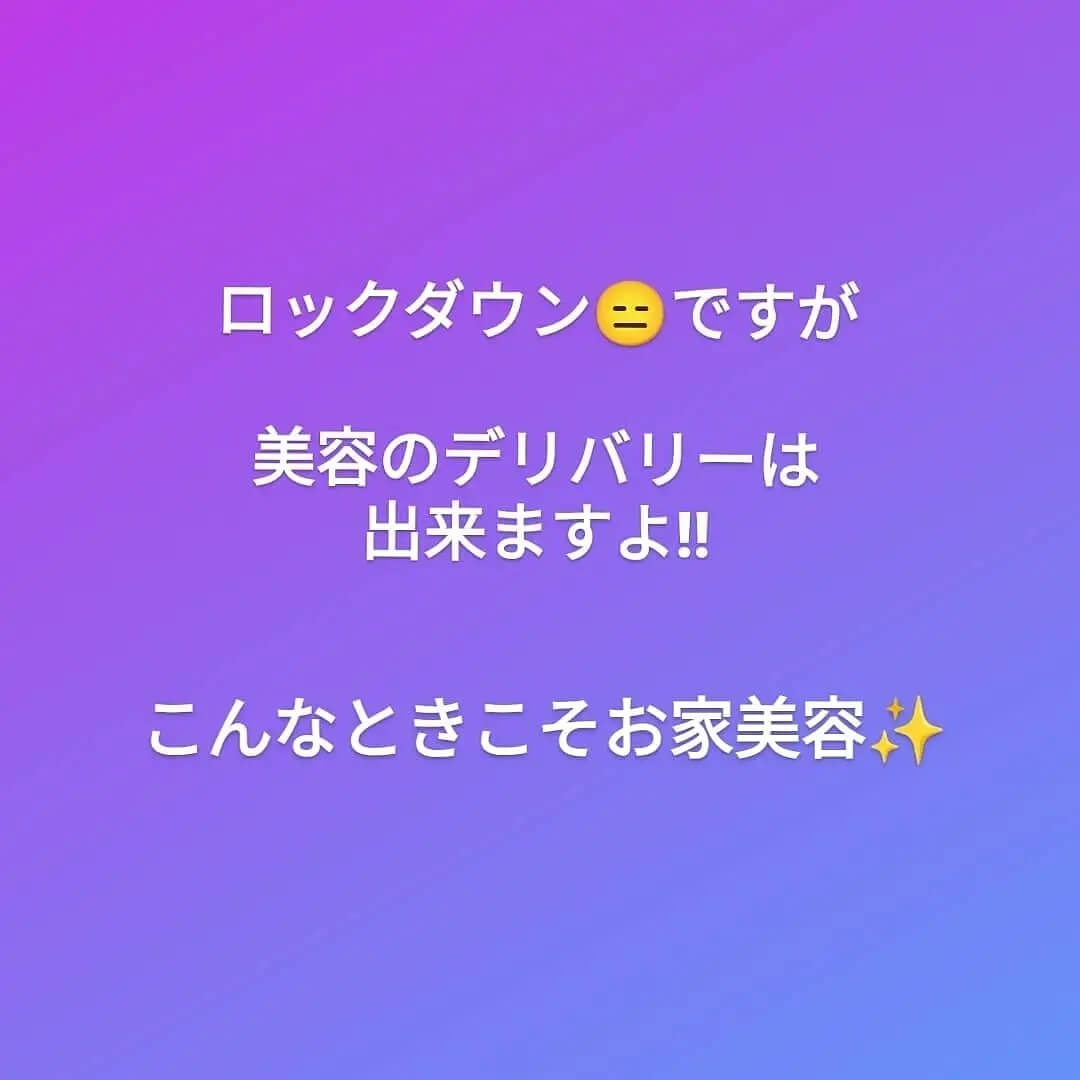 ロックダウン😑ですが

美容のデリバリーは
出来ますよ‼

こんなときこそお家美容✨